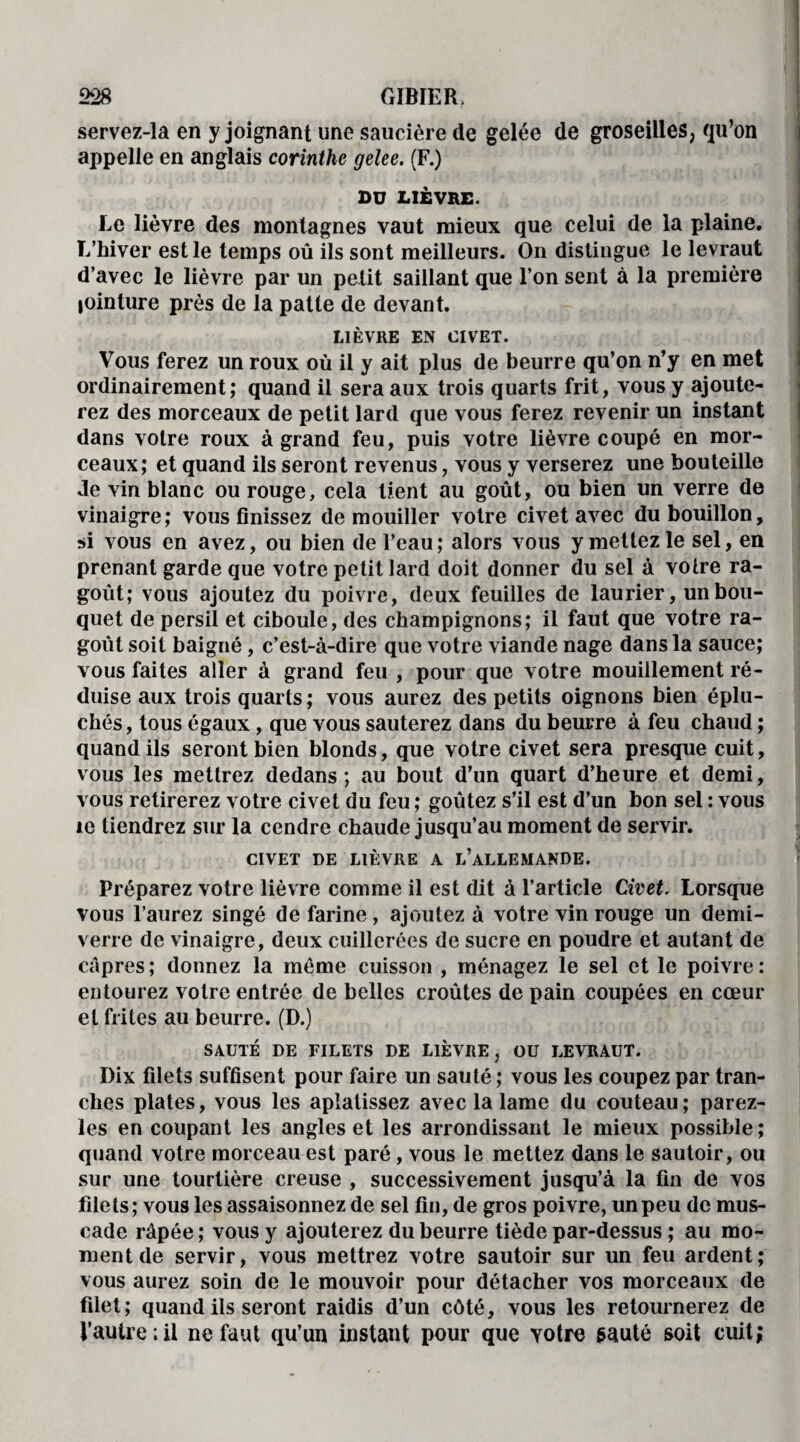 228 GIBIER.

servez-la en y joignant une saucière de gelée de groseilles, qu'on appelle en anglais corinthe gelee. (F.)

DU LIÈVRE.

Le lièvre des montagnes vaut mieux que celui de la plaine. L'hiver est le temps où ils sont meilleurs. On distingue le levraut d'avec le lièvre par un petit saillant que l'on sent à la première jointure près de la patte de devant.

LIÈVRE EN CIVET.

Vous ferez un roux où il y ait plus de beurre qu'on n'y en met ordinairement; quand il sera aux trois quarts frit, vous y ajouterez des morceaux de petit lard que vous ferez revenir un instant dans votre roux à grand feu, puis votre lièvre coupé en morceaux; et quand ils seront revenus, vous y verserez une bouteille de vin blanc ou rouge, cela tient au goût, ou bien un verre de vinaigre; vous finissez de mouiller votre civet avec du bouillon, si vous en avez, ou bien de l'eau; alors vous y mettez le sel, en prenant garde que votre petit lard doit donner du sel à votre ragoût; vous ajoutez du poivre, deux feuilles de laurier, un bouquet de persil et ciboule, des champignons; il faut que votre ragoût soit baigné, c'est-à-dire que votre viande nage dans la sauce; vous faites aller à grand feu, pour que votre mouillement réduise aux trois quarts; vous aurez des petits oignons bien épluchés, tous égaux, que vous sauterez dans du beurre à feu chaud; quand ils seront bien blonds, que votre civet sera presque cuit, vous les mettrez dedans; au bout d'un quart d'heure et demi, vous retirerez votre civet du feu; goûtez s'il est d'un bon sel: vous le tiendrez sur la cendre chaude jusqu'au moment de servir.

CIVET DE LIÈVRE A L'ALLEMANDE.

Préparez votre lièvre comme il est dit à l'article Civet. Lorsque vous l'aurez singé de farine, ajoutez à votre vin rouge un demi-verre de vinaigre, deux cuillerées de sucre en poudre et autant de câpres; donnez la même cuisson, ménagez le sel et le poivre: entourez votre entrée de belles croûtes de pain coupées en cœur et frites au beurre. (D.)

SAUTÉ DE FILETS DE LIÈVRE, OU LEVRAUT.

Dix filets suffisent pour faire un sauté; vous les coupez par tranches plates, vous les aplatissez avec la lame du couteau; parez-les en coupant les angles et les arrondissant le mieux possible; quand votre morceau est paré, vous le mettez dans le sautoir, ou sur une tourtière creuse, successivement jusqu'à la fin de vos filets; vous les assaisonnez de sel fin, de gros poivre, un peu de muscade râpée; vous y ajouterez du beurre tiède par-dessus; au moment de servir, vous mettrez votre sautoir sur un feu ardent; vous aurez soin de le mouvoir pour détacher vos morceaux de filet; quand ils seront raidis d'un côté, vous les retournerez de l'autre: il ne faut qu'un instant pour que votre sauté soit cuit;